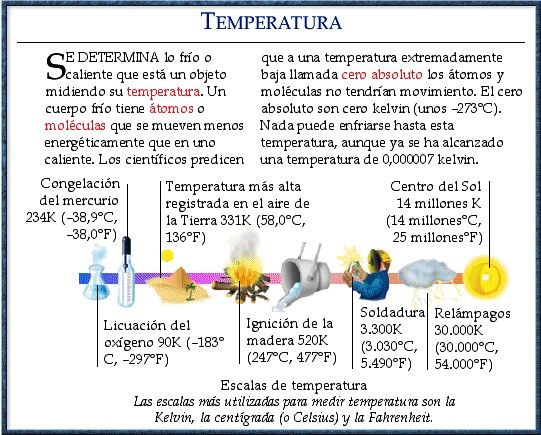 TEMPERATURA

SE DETERMINA lo frío o caliente que está un objeto midiendo su temperatura. Un cuerpo frío tiene átomos o moléculas que se mueven menos energéticamente que en uno caliente. Los científicos predicen que a una temperatura extremadamente baja llamada cero absoluto los átomos y moléculas no tendrían movimiento. El cero absoluto son cero kelvin (unos –273°C). Nada puede enfriarse hasta esta temperatura, aunque ya se ha alcanzado una temperatura de 0,000007 kelvin.

Congelación del mercurio 234K (–38,9°C, –38,0°F)

Temperatura más alta registrada en el aire de la Tierra 331K (58,0°C, 136°F)

Centro del Sol 14 millones K (14 millones°C, 25 millones°F)

Licuación del oxígeno 90K (–183° C, –297°F)

Ignición de la madera 520K (247°C, 477°F)

Soldadura 3.300K (3.030°C, 5.490°F)

Relámpagos 30.000K (30.000°C, 54.000°F)

Escalas de temperatura
Las escalas más utilizadas para medir temperatura son la Kelvin, la centígrada (o Celsius) y la Fahrenheit.